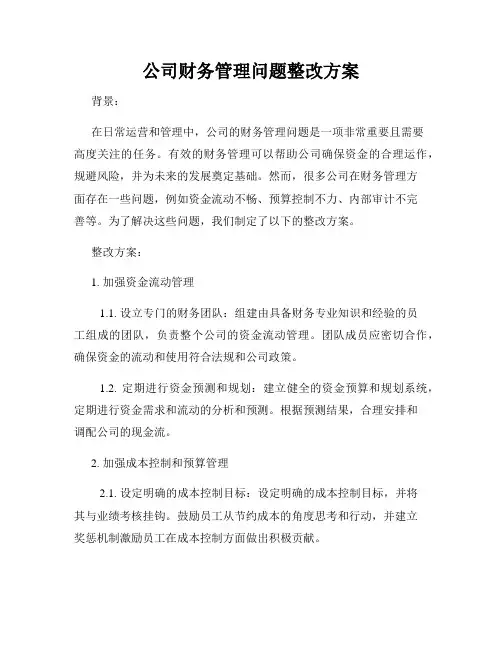 公司财务管理问题整改方案

背景：

在日常运营和管理中，公司的财务管理问题是一项非常重要且需要高度关注的任务。有效的财务管理可以帮助公司确保资金的合理运作，规避风险，并为未来的发展奠定基础。然而，很多公司在财务管理方面存在一些问题，例如资金流动不畅、预算控制不力、内部审计不完善等。为了解决这些问题，我们制定了以下的整改方案。

整改方案：

1. 加强资金流动管理

1.1. 设立专门的财务团队：组建由具备财务专业知识和经验的员工组成的团队，负责整个公司的资金流动管理。团队成员应密切合作，确保资金的流动和使用符合法规和公司政策。

1.2. 定期进行资金预测和规划：建立健全的资金预算和规划系统，定期进行资金需求和流动的分析和预测。根据预测结果，合理安排和调配公司的现金流。

2. 加强成本控制和预算管理

2.1. 设定明确的成本控制目标：设定明确的成本控制目标，并将其与业绩考核挂钩。鼓励员工从节约成本的角度思考和行动，并建立奖惩机制激励员工在成本控制方面做出积极贡献。